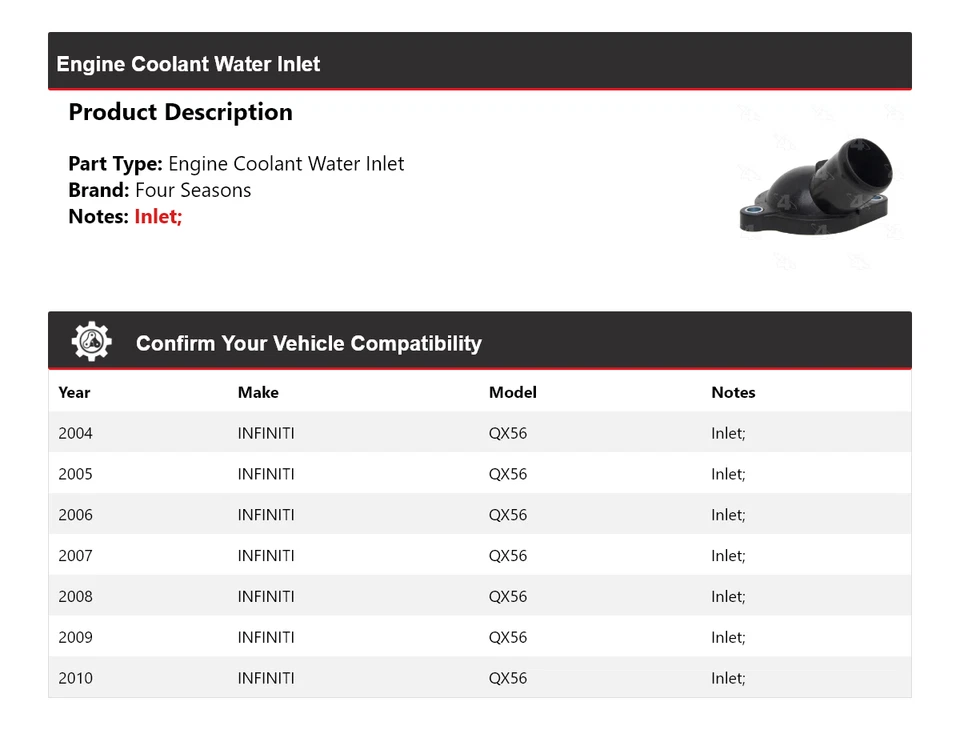 Engine Coolant Water Inlet

Product Description

Part Type: Engine Coolant Water Inlet
Brand: Four Seasons
Notes: Inlet;

Confirm Your Vehicle Compatibility

| Year | Make | Model | Notes |
|---|---|---|---|
| 2004 | INFINITI | QX56 | Inlet; |
| 2005 | INFINITI | QX56 | Inlet; |
| 2006 | INFINITI | QX56 | Inlet; |
| 2007 | INFINITI | QX56 | Inlet; |
| 2008 | INFINITI | QX56 | Inlet; |
| 2009 | INFINITI | QX56 | Inlet; |
| 2010 | INFINITI | QX56 | Inlet; |